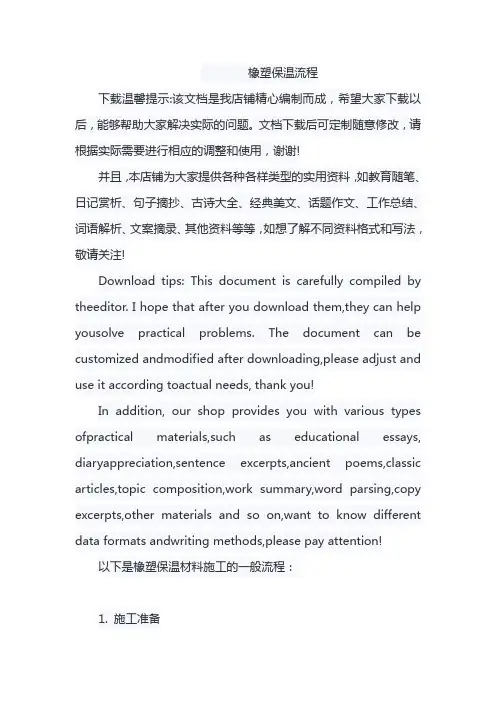 橡塑保温流程

下载温馨提示:该文档是我店铺精心编制而成，希望大家下载以后，能够帮助大家解决实际的问题。文档下载后可定制随意修改，请根据实际需要进行相应的调整和使用，谢谢!

并且,本店铺为大家提供各种各样类型的实用资料,如教育随笔、日记赏析、句子摘抄、古诗大全、经典美文、话题作文、工作总结、词语解析、文案摘录、其他资料等等,如想了解不同资料格式和写法，敬请关注!

Download tips: This document is carefully compiled by theeditor. I hope that after you download them,they can help yousolve practical problems. The document can be customized andmodified after downloading,please adjust and use it according toactual needs, thank you!

In addition, our shop provides you with various types ofpractical materials,such as educational essays, diaryappreciation,sentence excerpts,ancient poems,classic articles,topic composition,work summary,word parsing,copy excerpts,other materials and so on,want to know different data formats andwriting methods,please pay attention!

以下是橡塑保温材料施工的一般流程：

1. 施工准备